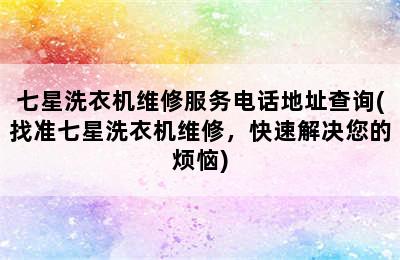 七星洗衣机维修服务电话地址查询(找准七星洗衣机维修，快速解决您的烦恼)